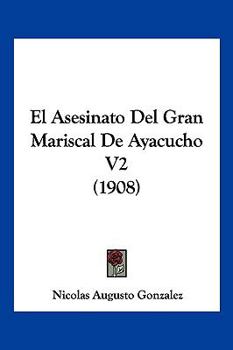 El Asesinato Del Gran Mariscal De Ayacucho V2
(1908)

Nicolas Augusto Gonzalez